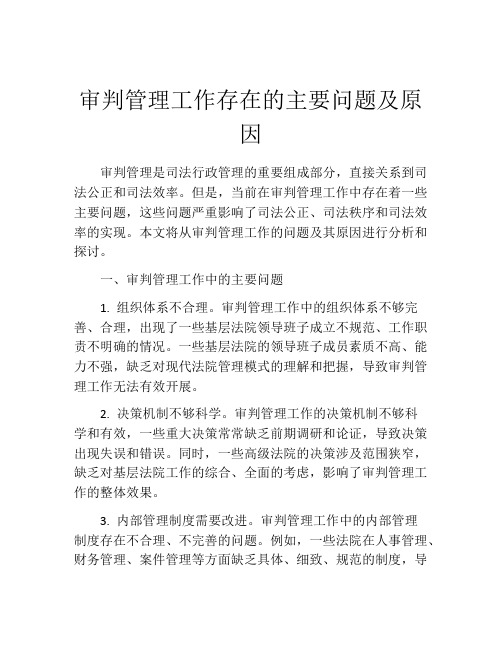 审判管理工作存在的主要问题及原因

审判管理是司法行政管理的重要组成部分，直接关系到司法公正和司法效率。但是，当前在审判管理工作中存在着一些主要问题，这些问题严重影响了司法公正、司法秩序和司法效率的实现。本文将从审判管理工作的问题及其原因进行分析和探讨。

一、审判管理工作中的主要问题

1. 组织体系不合理。审判管理工作中的组织体系不够完善、合理，出现了一些基层法院领导班子成立不规范、工作职责不明确的情况。一些基层法院的领导班子成员素质不高、能力不强，缺乏对现代法院管理模式的理解和把握，导致审判管理工作无法有效开展。

2. 决策机制不够科学。审判管理工作的决策机制不够科学和有效，一些重大决策常常缺乏前期调研和论证，导致决策出现失误和错误。同时，一些高级法院的决策涉及范围狭窄，缺乏对基层法院工作的综合、全面的考虑，影响了审判管理工作的整体效果。

3. 内部管理制度需要改进。审判管理工作中的内部管理制度存在不合理、不完善的问题。例如，一些法院在人事管理、财务管理、案件管理等方面缺乏具体、细致、规范的制度，导